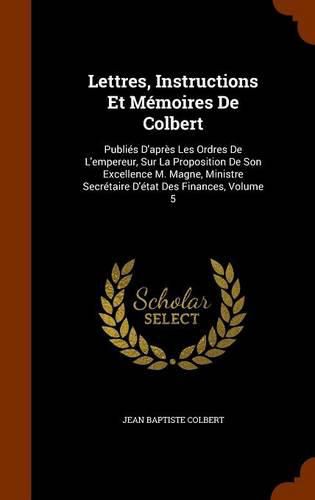 Lettres, Instructions Et Mémoires De Colbert

Publiés D'après Les Ordres De L'empereur, Sur La Proposition De Son Excellence M. Magne, Ministre Secrétaire D'état Des Finances, Volume 5

Scholar SELECT

JEAN BAPTISTE COLBERT